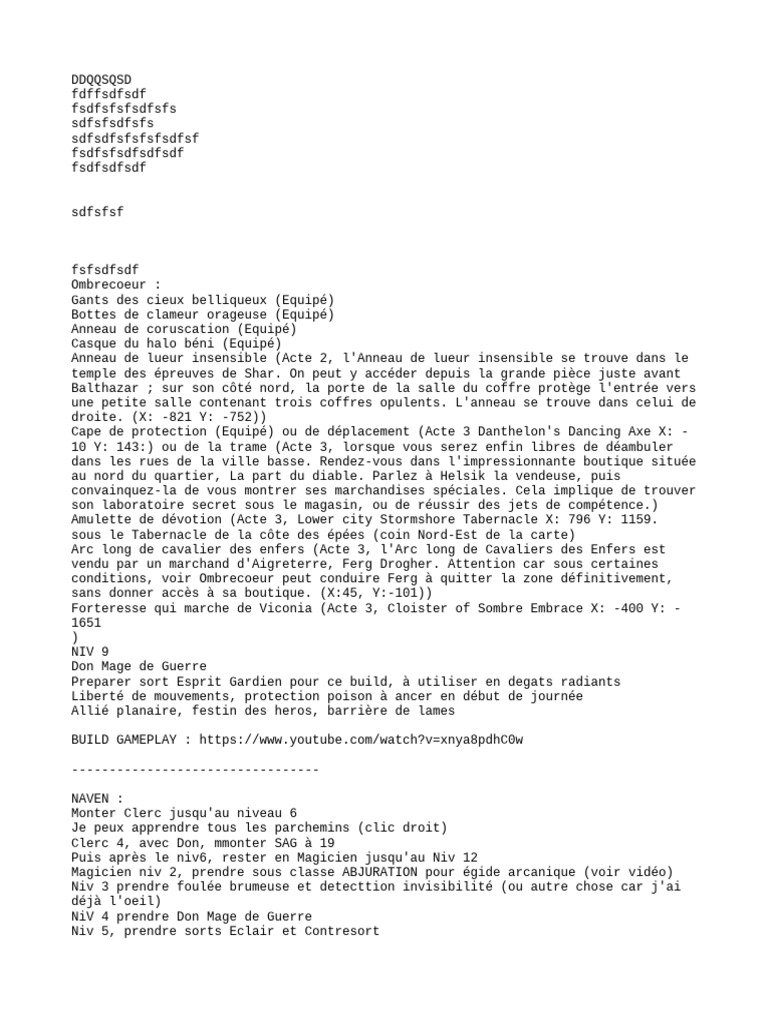 DDQQSQSD
fdffsdfsdf
fsdfsfsfsdfsfs
sdfsfsdfsfs
sdfsdfsfsfsfsdfsf
fsdfsfsdfsdfsdf
fsdfsdfsdf

sdfsfsf

fsfsdfsdf
Ombrecoeur :
Gants des cieux belliqueux (Equipé)
Bottes de clameur orageuse (Equipé)
Anneau de coruscation (Equipé)
Casque du halo béni (Equipé)
Anneau de lueur insensible (Acte 2, l'Anneau de lueur insensible se trouve dans le temple des épreuves de Shar. On peut y accéder depuis la grande pièce juste avant Balthazar ; sur son côté nord, la porte de la salle du coffre protège l'entrée vers une petite salle contenant trois coffres opulents. L'anneau se trouve dans celui de droite. (X: -821 Y: -752))
Cape de protection (Equipé) ou de déplacement (Acte 3 Danthelon's Dancing Axe X: -10 Y: 143:) ou de la trame (Acte 3, lorsque vous serez enfin libres de déambuler dans les rues de la ville basse. Rendez-vous dans l'impressionnante boutique située au nord du quartier, La part du diable. Parlez à Helsik la vendeuse, puis convainquez-la de vous montrer ses marchandises spéciales. Cela implique de trouver son laboratoire secret sous le magasin, ou de réussir des jets de compétence.)
Amulette de dévotion (Acte 3, Lower city Stormshore Tabernacle X: 796 Y: 1159. sous le Tabernacle de la côte des épées (coin Nord-Est de la carte)
Arc long de cavalier des enfers (Acte 3, l'Arc long de Cavaliers des Enfers est vendu par un marchand d'Aigreterre, Ferg Drogher. Attention car sous certaines conditions, voir Ombrecoeur peut conduire Ferg à quitter la zone définitivement, sans donner accès à sa boutique. (X:45, Y:-101))
Forteresse qui marche de Viconia (Acte 3, Cloister of Sombre Embrace X: -400 Y: -1651
)
NIV 9
Don Mage de Guerre
Preparer sort Esprit Gardien pour ce build, à utiliser en degats radiants
Liberté de mouvements, protection poison à ancer en début de journée
Allié planaire, festin des heros, barrière de lames

BUILD GAMEPLAY : https://www.youtube.com/watch?v=xnya8pdhC0w

---------------------------------

NAVEN :
Monter Clerc jusqu'au niveau 6
Je peux apprendre tous les parchemins (clic droit)
Clerc 4, avec Don, mmonter SAG à 19
Puis après le niv6, rester en Magicien jusqu'au Niv 12
Magicien niv 2, prendre sous classe ABJURATION pour égide arcanique (voir vidéo)
Niv 3 prendre foulée brumeuse et detecttion invisibilité (ou autre chose car j'ai déjà l'oeil)
NiV 4 prendre Don Mage de Guerre
Niv 5, prendre sorts Eclair et Contresort